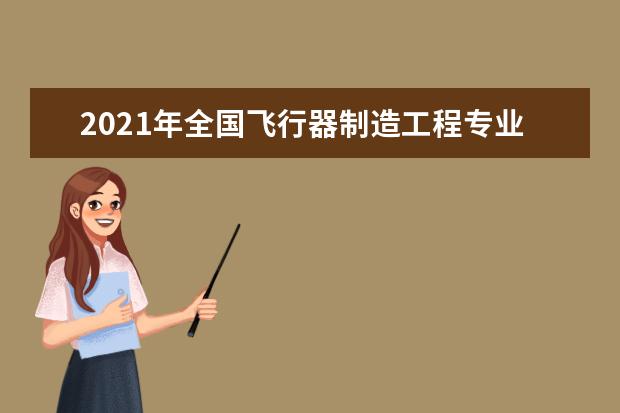 2021年全国飞行器制造工程专业